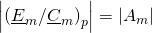 $\left|(\underline{E}_m/\underline{C}_m)_p\right| = |A_m|$